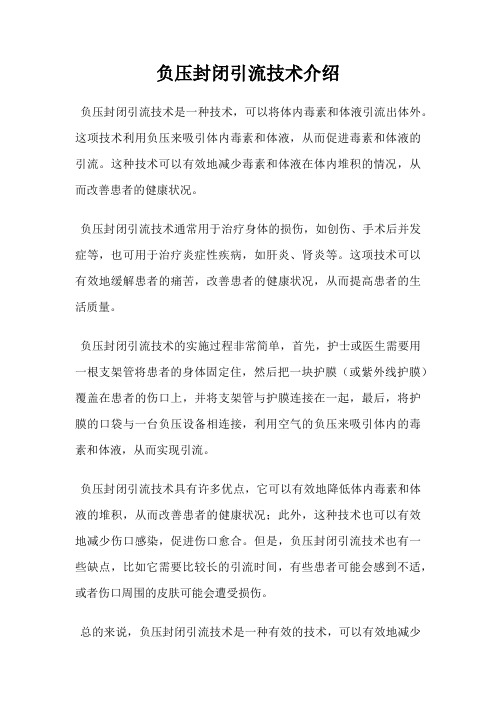 负压封闭引流技术介绍

负压封闭引流技术是一种技术，可以将体内毒素和体液引流出体外。这项技术利用负压来吸引体内毒素和体液，从而促进毒素和体液的引流。这种技术可以有效地减少毒素和体液在体内堆积的情况，从而改善患者的健康状况。

负压封闭引流技术通常用于治疗身体的损伤，如创伤、手术后并发症等，也可用于治疗炎症性疾病，如肝炎、肾炎等。这项技术可以有效地缓解患者的痛苦，改善患者的健康状况，从而提高患者的生活质量。

负压封闭引流技术的实施过程非常简单，首先，护士或医生需要用一根支架管将患者的身体固定住，然后把一块护膜（或紫外线护膜）覆盖在患者的伤口上，并将支架管与护膜连接在一起，最后，将护膜的口袋与一台负压设备相连接，利用空气的负压来吸引体内的毒素和体液，从而实现引流。

负压封闭引流技术具有许多优点，它可以有效地降低体内毒素和体液的堆积，从而改善患者的健康状况；此外，这种技术也可以有效地减少伤口感染，促进伤口愈合。但是，负压封闭引流技术也有一些缺点，比如它需要比较长的引流时间，有些患者可能会感到不适，或者伤口周围的皮肤可能会遭受损伤。

总的来说，负压封闭引流技术是一种有效的技术，可以有效地减少